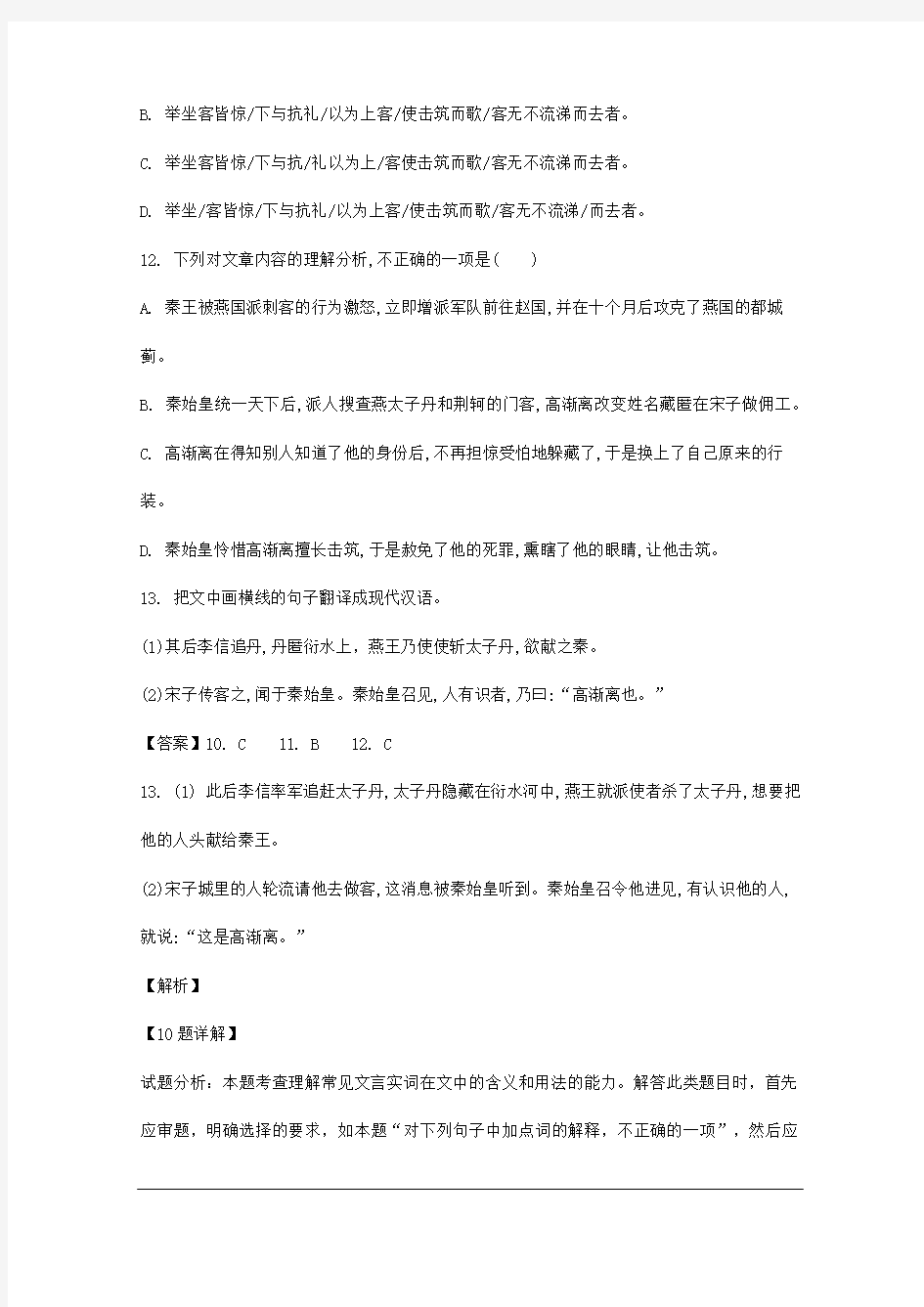 B. 举坐客皆惊/下与抗礼/以为上客/使击筑而歌/客无不流涕而去者。

C. 举坐客皆惊/下与抗/礼以为上/客使击筑而歌/客无不流涕而去者。

D. 举坐/客皆惊/下与抗礼/以为上客/使击筑而歌/客无不流涕/而去者。

12. 下列对文章内容的理解分析,不正确的一项是( )

A. 秦王被燕国派刺客的行为激怒,立即增派军队前往赵国,并在十个月后攻克了燕国的都城蓟。

B. 秦始皇统一天下后,派人搜查燕太子丹和荆轲的门客,高渐离改变姓名藏匿在宋子做佣工。

C. 高渐离在得知别人知道了他的身份后,不再担惊受怕地躲藏了,于是换上了自己原来的行装。

D. 秦始皇怜惜高渐离擅长击筑,于是赦免了他的死罪,熏瞎了他的眼睛,让他击筑。

13. 把文中画横线的句子翻译成现代汉语。

(1)其后李信追丹,丹匿衍水上,燕王乃使使斩太子丹,欲献之秦。

(2)宋子传客之,闻于秦始皇。秦始皇召见,人有识者,乃曰:“高渐离也。”

【答案】10. C 11. B 12. C

13. (1) 此后李信率军追赶太子丹,太子丹隐藏在衍水河中,燕王就派使者杀了太子丹,想要把他的人头献给秦王。

(2)宋子城里的人轮流请他去做客,这消息被秦始皇听到。秦始皇召令他进见,有认识他的人,就说:“这是高渐离。”

【解析】

【10题详解】

试题分析:本题考查理解常见文言实词在文中的含义和用法的能力。解答此类题目时,首先应审题,明确选择的要求,如本题“对下列句子中加点词的解释,不正确的一项”,然后应